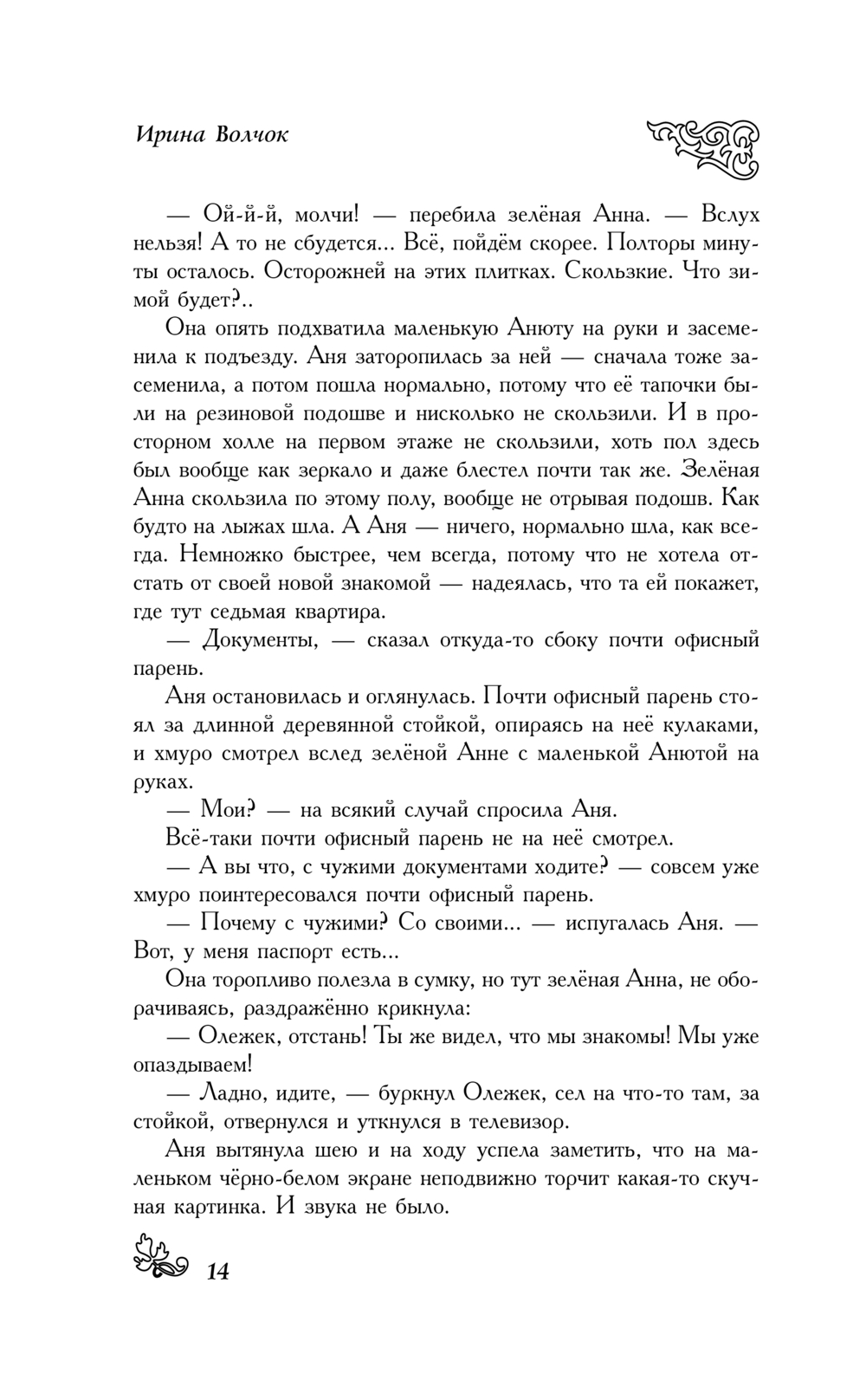 Ирина Волчок

— Ой-й-й, молчи! — перебила зелёная Анна. — Вслух нельзя! А то не сбудется... Всё, пойдём скорее. Полторы минуты осталось. Осторожней на этих плитках. Скользкие. Что зимой будет?..

Она опять подхватила маленькую Анюту на руки и засеменила к подъезду. Аня заторопилась за ней — сначала тоже засеменила, а потом пошла нормально, потому что её тапочки были на резиновой подошве и нисколько не скользили. И в просторном холле на первом этаже не скользили, хоть пол здесь был вообще как зеркало и даже блестел почти так же. Зелёная Анна скользила по этому полу, вообще не отрывая подошв. Как будто на лыжах шла. А Аня — ничего, нормально шла, как всегда. Немножко быстрее, чем всегда, потому что не хотела отстать от своей новой знакомой — надеялась, что та ей покажет, где тут седьмая квартира.

— Документы, — сказал откуда-то сбоку почти офисный парень.

Аня остановилась и оглянулась. Почти офисный парень стоял за длинной деревянной стойкой, опираясь на неё кулаками, и хмуро смотрел вслед зелёной Анне с маленькой Анютой на руках.

— Мои? — на всякий случай спросила Аня.

Всё-таки почти офисный парень не на неё смотрел.

— А вы что, с чужими документами ходите? — совсем уже хмуро поинтересовался почти офисный парень.

— Почему с чужими? Со своими... — испугалась Аня. — Вот, у меня паспорт есть...

Она торопливо полезла в сумку, но тут зелёная Анна, не оборачиваясь, раздражённо крикнула:

— Олежек, отстань! Ты же видел, что мы знакомы! Мы уже опаздываем!

— Ладно, идите, — буркнул Олежек, сел на что-то там, за стойкой, отвернулся и уткнулся в телевизор.

Аня вытянула шею и на ходу успела заметить, что на маленьком чёрно-белом экране неподвижно торчит какая-то скучная картинка. И звука не было.

14